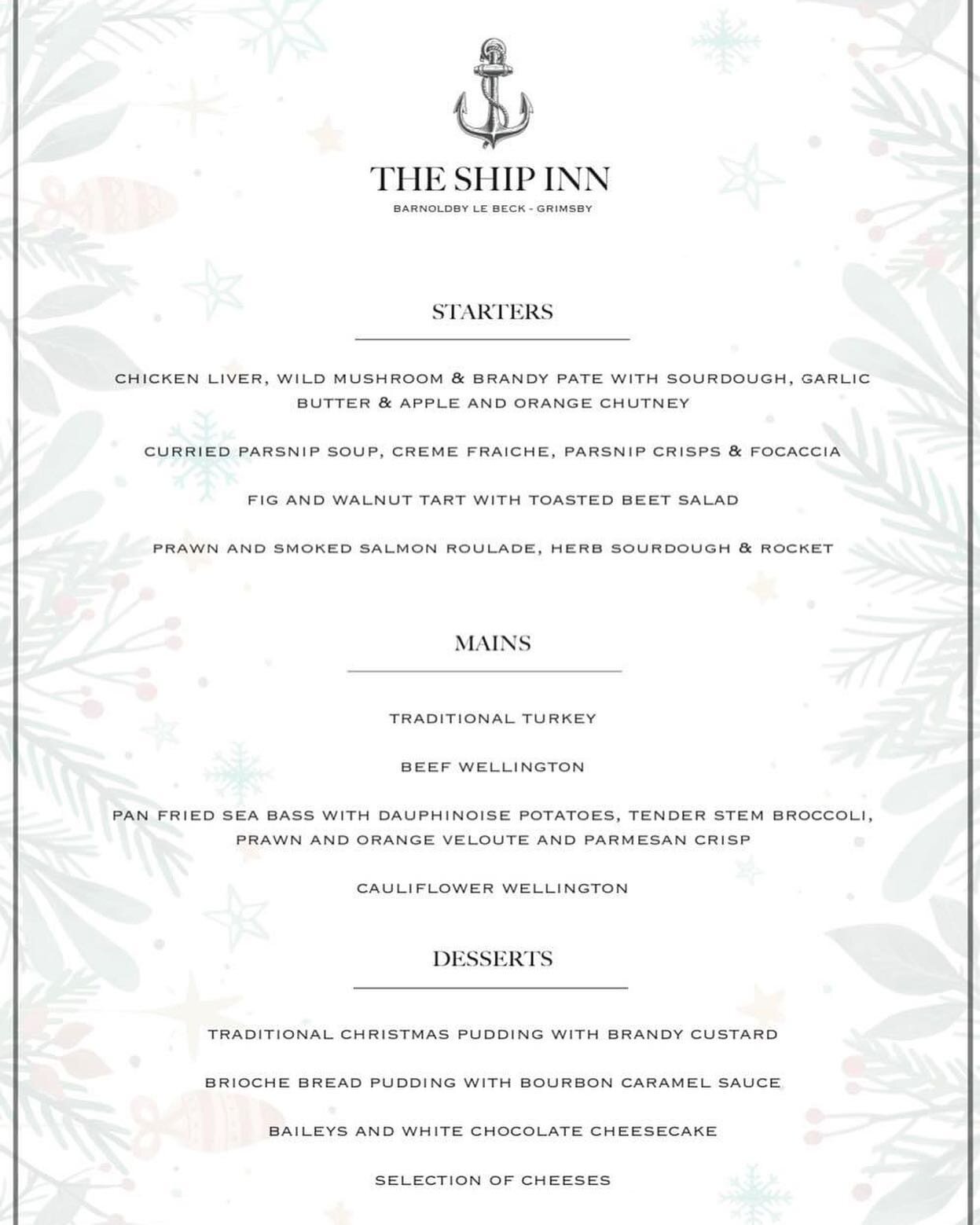 THE SHIP INN
BARNOLDBY LE BECK - GRIMSBY

STARTERS

CHICKEN LIVER, WILD MUSHROOM & BRANDY PATE WITH SOURDOUGH, GARLIC BUTTER & APPLE AND ORANGE CHUTNEY

CURRIED PARSNIP SOUP, CREME FRAICHE, PARSNIP CRISPS & FOCACCIA

FIG AND WALNUT TART WITH TOASTED BEET SALAD

PRAWN AND SMOKED SALMON ROULADE, HERB SOURDOUGH & ROCKET

MAINS

TRADITIONAL TURKEY

BEEF WELLINGTON

PAN FRIED SEA BASS WITH DAUPHINOISE POTATOES, TENDER STEM BROCCOLI, PRAWN AND ORANGE VELOUTE AND PARMESAN CRISP

CAULIFLOWER WELLINGTON

DESSERTS

TRADITIONAL CHRISTMAS PUDDING WITH BRANDY CUSTARD

BRIOCHE BREAD PUDDING WITH BOURBON CARAMEL SAUCE

BAILEYS AND WHITE CHOCOLATE CHEESECAKE

SELECTION OF CHEESES